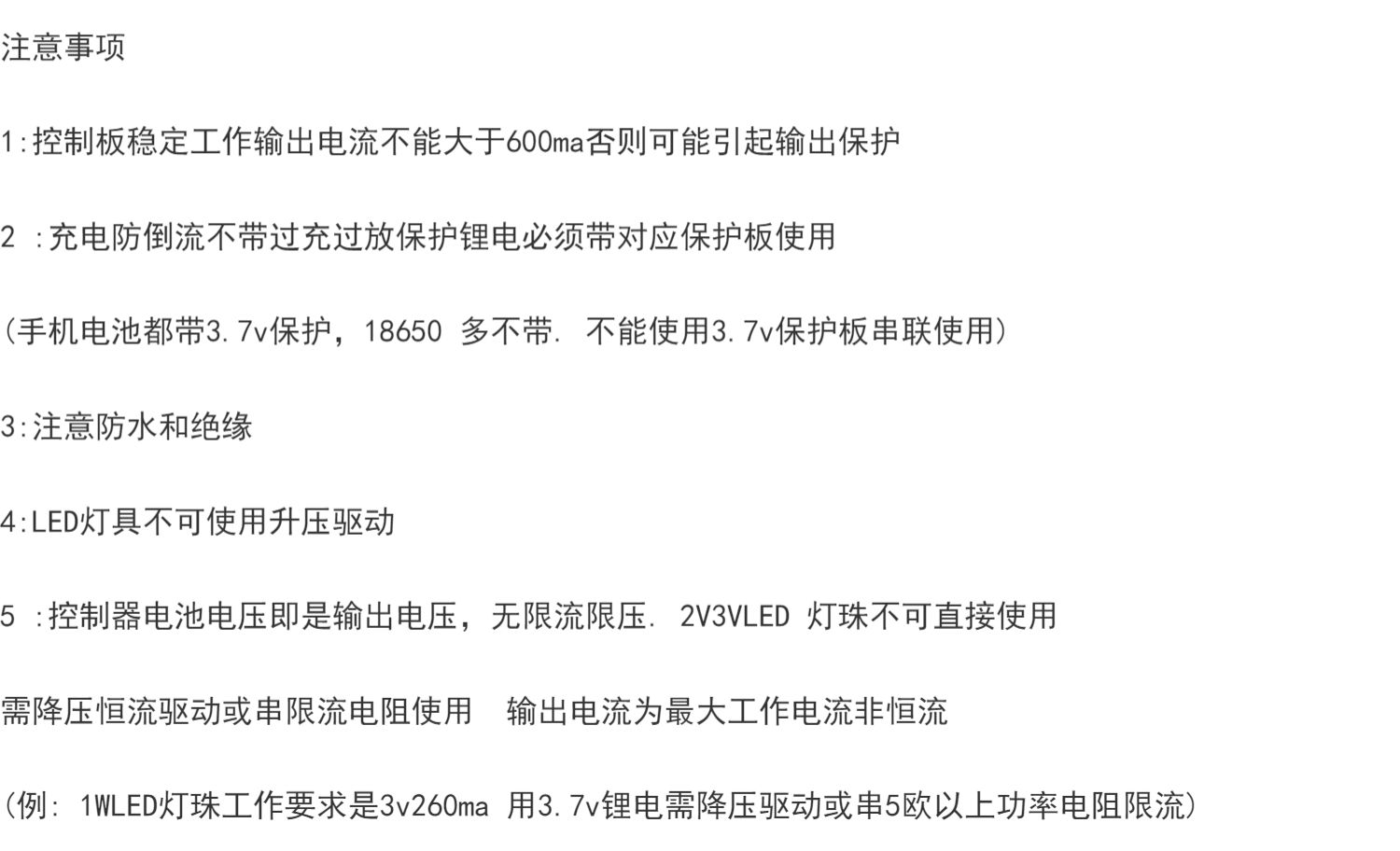 注意事项

1:控制板稳定工作输出电流不能大于600ma否则可能引起输出保护

2 :充电防倒流不带过充过放保护锂电必须带对应保护板使用

(手机电池都带3.7v保护，18650 多不带. 不能使用3.7v保护板串联使用)

3:注意防水和绝缘

4:LED灯具不可使用升压驱动

5 :控制器电池电压即是输出电压，无限流限压. 2V3VLED 灯珠不可直接使用

需降压恒流驱动或串限流电阻使用 输出电流为最大工作电流非恒流

(例: 1WLED灯珠工作要求是3v260ma 用3.7v锂电需降压驱动或串5欧以上功率电阻限流)